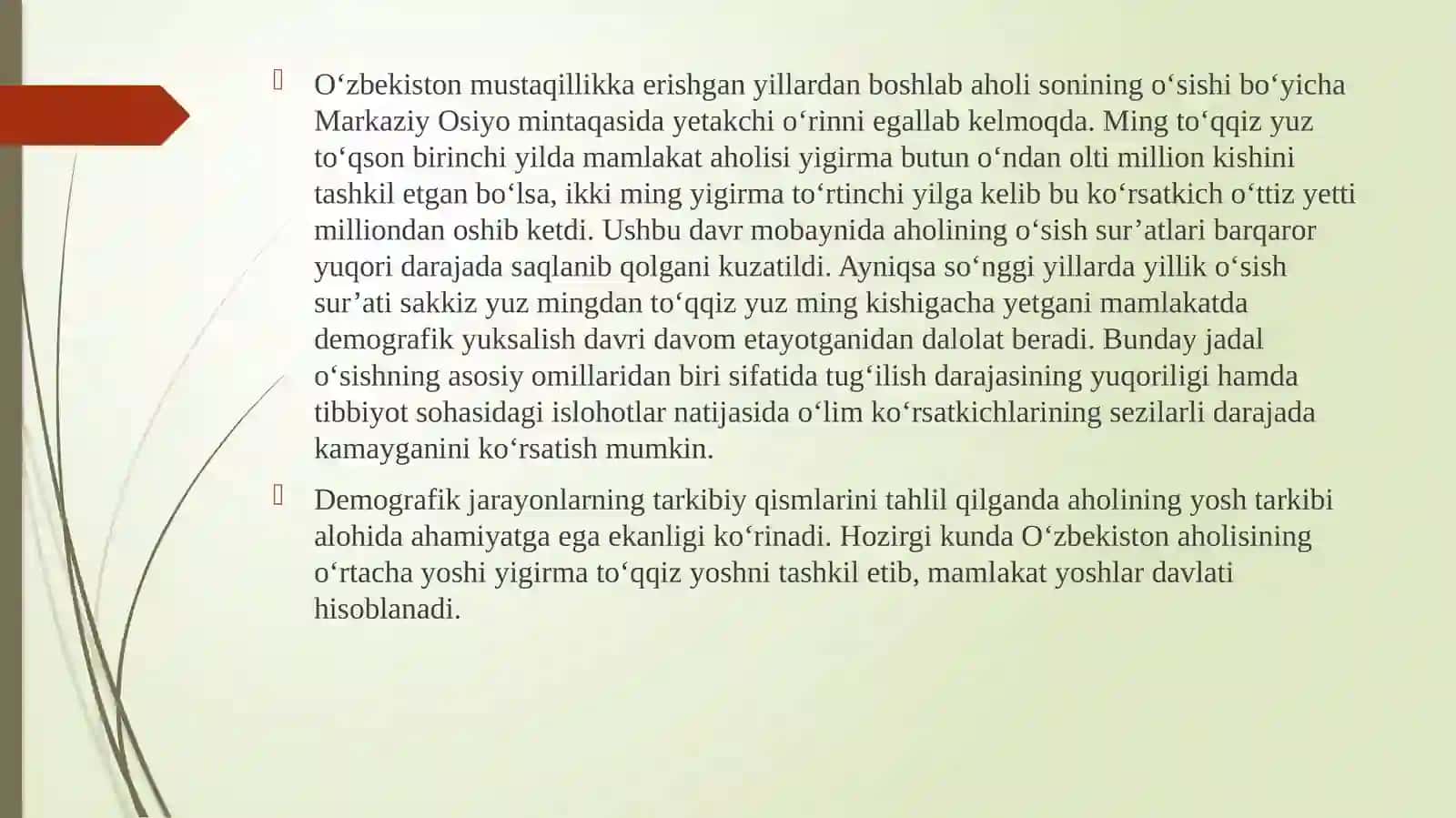 O‘zbekiston mustaqillikka erishgan yillardan boshlab aholi sonining o‘sishi bo‘yicha Markaziy Osiyo mintaqasida yetakchi o‘rinni egallab kelmoqda. Ming to‘qqiz yuz to‘qson birinchi yilda mamlakat aholisi yigirma butun o‘ndan olti million kishini tashkil etgan bo‘lsa, ikki ming yigirma to‘rtinchi yilga kelib bu ko‘rsatkich o‘ttiz yetti milliondan oshib ketdi. Ushbu davr mobaynida aholining o‘sish sur’atlari barqaror yuqori darajada saqlanib qolgani kuzatildi. Ayniqsa so‘nggi yillarda yillik o‘sish sur’ati sakkiz yuz mingdan to‘qqiz yuz ming kishigacha yetgani mamlakatda demografik yuksalish davri davom etayotganidan dalolat beradi. Bunday jadal o‘sishning asosiy omillaridan biri sifatida tug‘ilish darajasining yuqoriligi hamda tibbiyot sohasidagi islohotlar natijasida o‘lim ko‘rsatkichlarining sezilarli darajada kamayganini ko‘rsatish mumkin.

Demografik jarayonlarning tarkibiy qismlarini tahlil qilganda aholining yosh tarkibi alohida ahamiyatga ega ekanligi ko‘rinadi. Hozirgi kunda O‘zbekiston aholisining o‘rtacha yoshi yigirma to‘qqiz yoshni tashkil etib, mamlakat yoshlar davlati hisoblanadi.